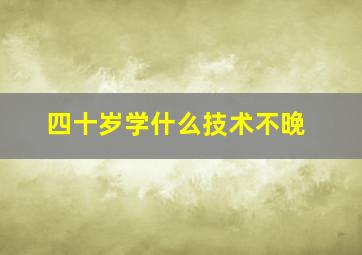 四十岁学什么技术不晚